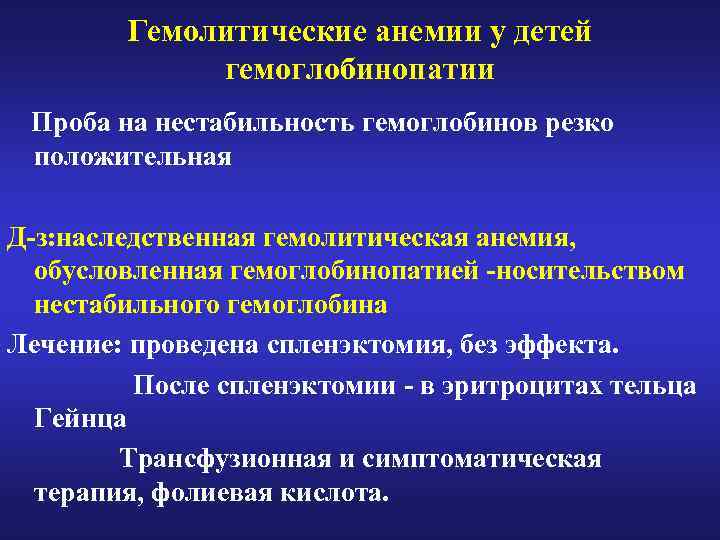 Гемолитические анемии у детей гемоглобинопатии

Проба на нестабильность гемоглобинов резко положительная

Д-з:наследственная гемолитическая анемия, обусловленная гемоглобинопатией -носительством нестабильного гемоглобина

Лечение: проведена спленэктомия, без эффекта.

После спленэктомии - в эритроцитах тельца Гейнца

Трансфузионная и симптоматическая терапия, фолиевая кислота.